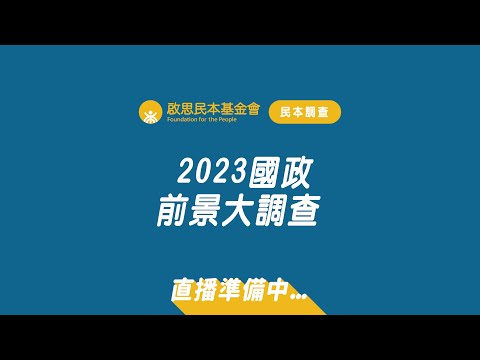 啟思民本基金會
Foundation for the People

民本調查

2023國政
前景大調查

直播準備中...